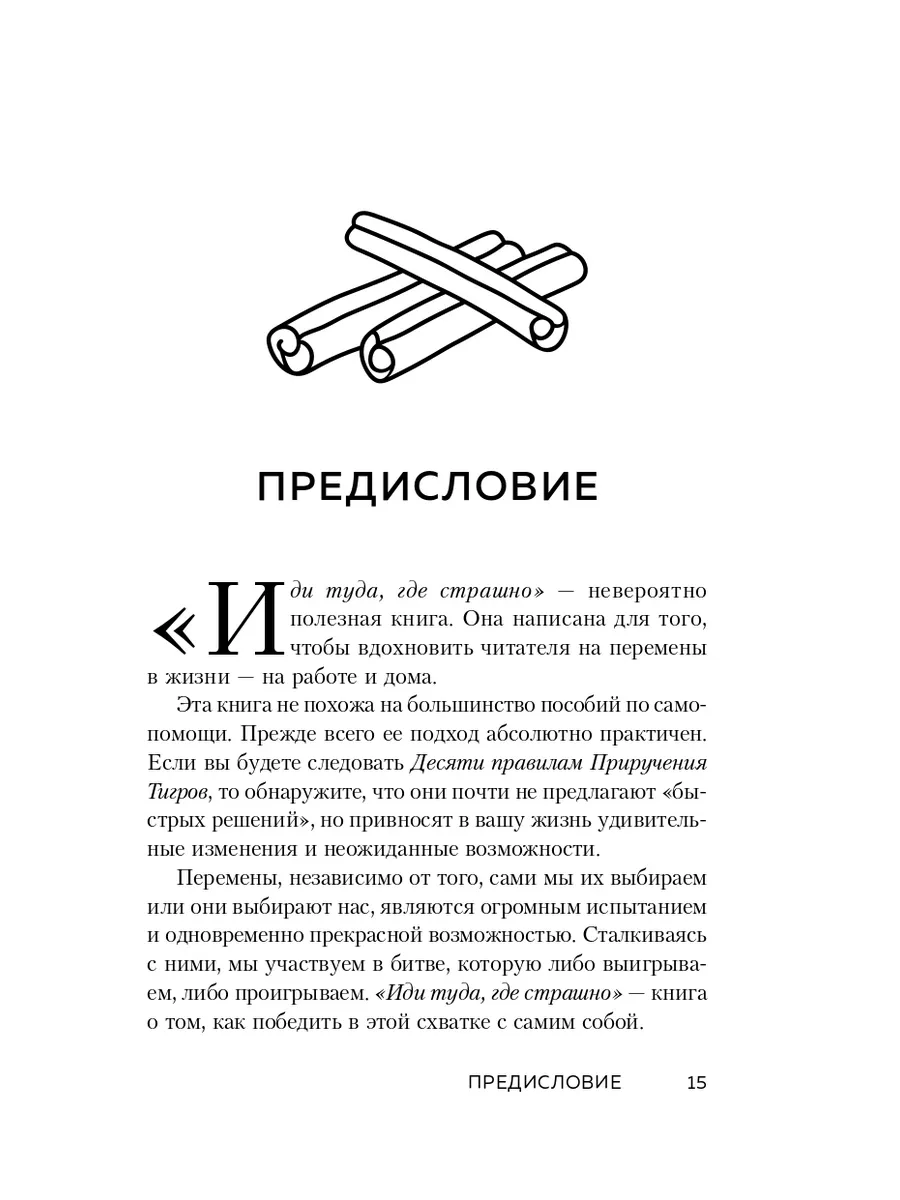 ПРЕДИСЛОВИЕ

«Иди туда, где страшно» — невероятно полезная книга. Она написана для того, чтобы вдохновить читателя на перемены в жизни — на работе и дома.

Эта книга не похожа на большинство пособий по самопомощи. Прежде всего ее подход абсолютно практичен. Если вы будете следовать Десяти правилам Приручения Тигров, то обнаружите, что они почти не предлагают «быстрых решений», но привносят в вашу жизнь удивительные изменения и неожиданные возможности.

Перемены, независимо от того, сами мы их выбираем или они выбирают нас, являются огромным испытанием и одновременно прекрасной возможностью. Сталкиваясь с ними, мы участвуем в битве, которую либо выигрываем, либо проигрываем. «Иди туда, где страшно» — книга о том, как победить в этой схватке с самим собой.

ПРЕДИСЛОВИЕ 15